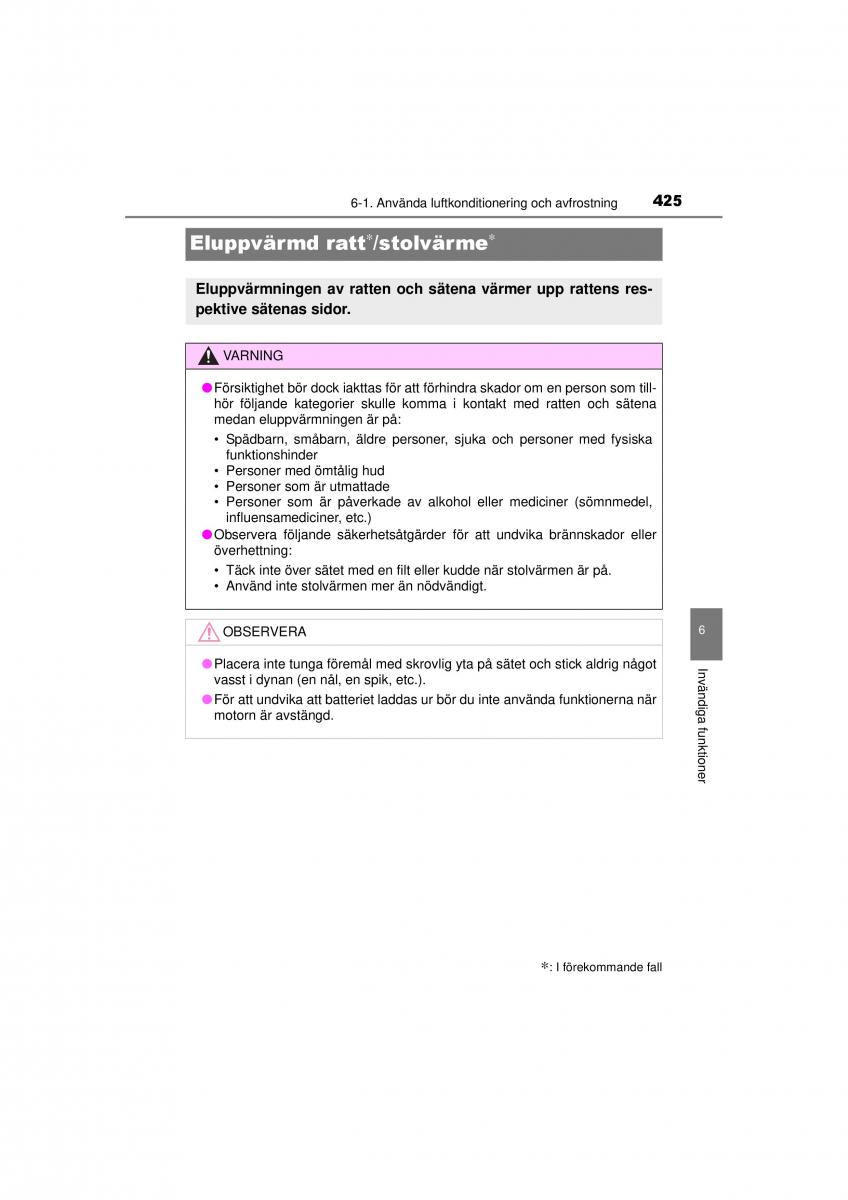 6-1. Använda luftkonditionering och avfrostning 425

Eluppvärmd ratt*/stolvärme*

Eluppvärmningen av ratten och sätena värmer upp rattens respektive sätenas sidor.

VARNING

● Försiktighet bör dock iakttas för att förhindra skador om en person som tillhör följande kategorier skulle komma i kontakt med ratten och sätena medan eluppvärmningen är på:
• Spädbarn, småbarn, äldre personer, sjuka och personer med fysiska funktionshinder
• Personer med ömtålig hud
• Personer som är utmattade
• Personer som är påverkade av alkohol eller mediciner (sömnmedel, influensamediciner, etc.)
● Observera följande säkerhetsåtgärder för att undvika brännskador eller överhettning:
• Täck inte över sätet med en filt eller kudde när stolvärmen är på.
• Använd inte stolvärmen mer än nödvändigt.

OBSERVERA

● Placera inte tunga föremål med skrovlig yta på sätet och stick aldrig något vasst i dynan (en nål, en spik, etc.).
● För att undvika att batteriet laddas ur bör du inte använda funktionerna när motorn är avstängd.

6

Invändiga funktioner

*: I förekommande fall